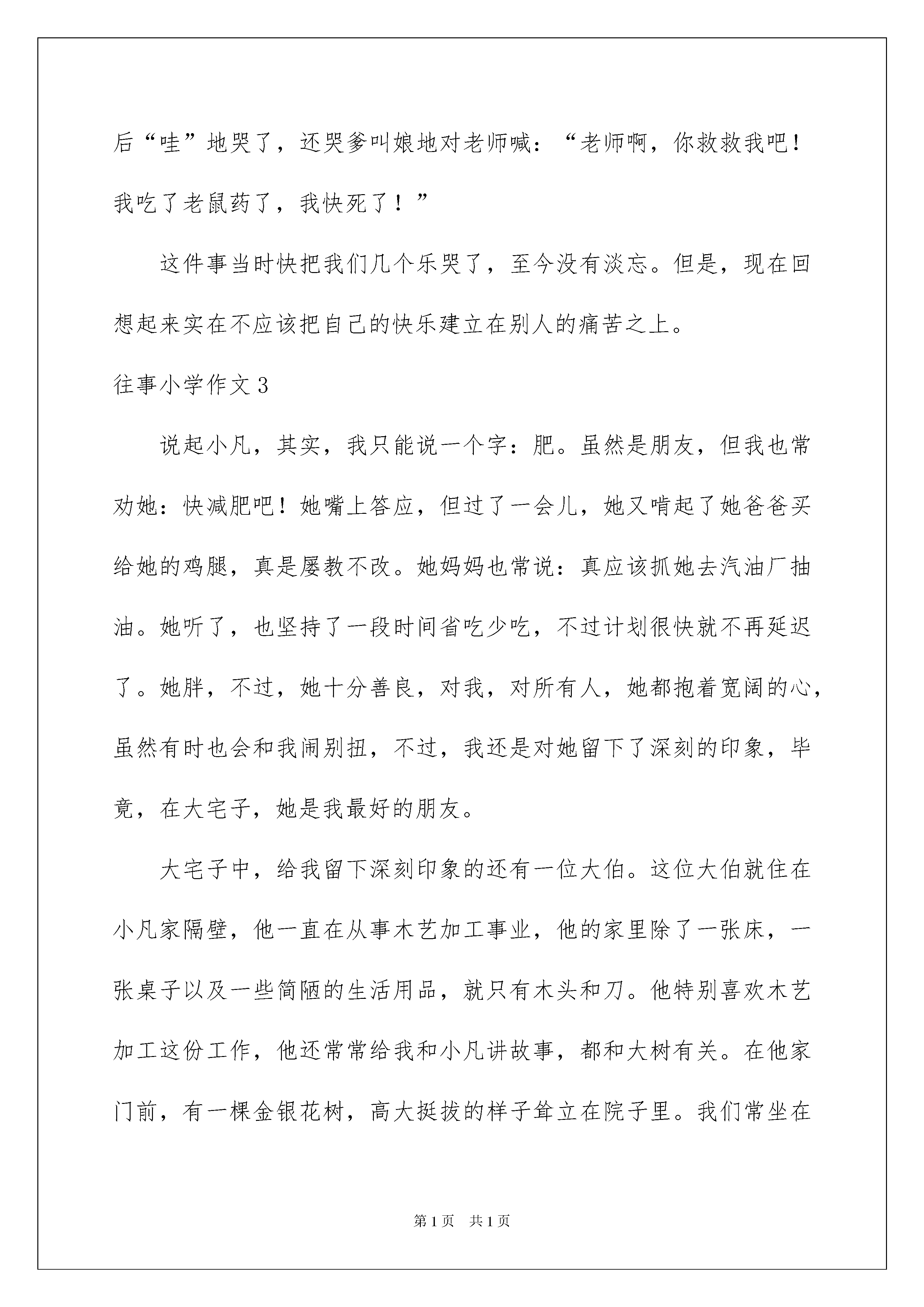 后“哇”地哭了，还哭爹叫娘地对老师喊：“老师啊，你救救我吧！我吃了老鼠药了，我快死了！”

这件事当时快把我们几个乐哭了，至今没有淡忘。但是，现在回想起来实在不应该把自己的快乐建立在别人的痛苦之上。

往事小学作文3

说起小凡，其实，我只能说一个字：肥。虽然是朋友，但我也常劝她：快减肥吧！她嘴上答应，但过了一会儿，她又啃起了她爸爸买给她的鸡腿，真是屡教不改。她妈妈也常说：真应该抓她去汽油厂抽油。她听了，也坚持了一段时间省吃少吃，不过计划很快就不再延迟了。她胖，不过，她十分善良，对我，对所有人，她都抱着宽阔的心，虽然有时也会和我闹别扭，不过，我还是对她留下了深刻的印象，毕竟，在大宅子，她是我最好的朋友。

大宅子中，给我留下深刻印象的还有一位大伯。这位大伯就住在小凡家隔壁，他一直在从事木艺加工事业，他的家里除了一张床，一张桌子以及一些简陋的生活用品，就只有木头和刀。他特别喜欢木艺加工这份工作，他还常常给我和小凡讲故事，都和大树有关。在他家门前，有一棵金银花树，高大挺拔的样子耸立在院子里。我们常坐在

第1页 共1页